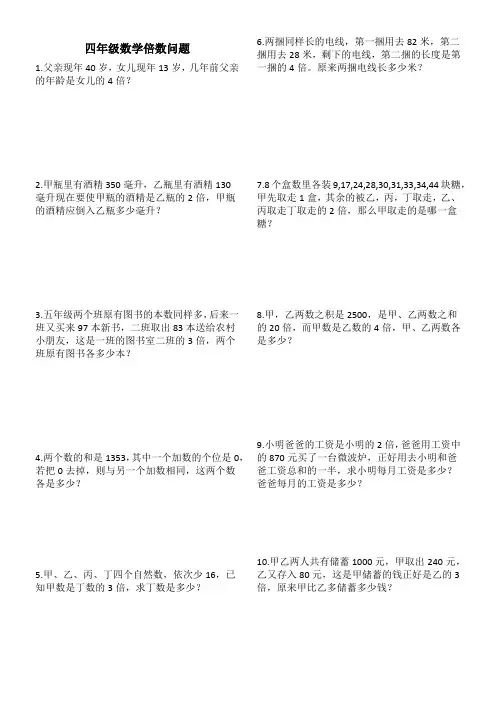 四年级数学倍数问题

1.父亲现年 40 岁，女儿现年 13 岁，几年前父亲的年龄是女儿的 4 倍？

2.甲瓶里有酒精 350 毫升，乙瓶里有酒精 130 毫升现在要使甲瓶的酒精是乙瓶的 2 倍，甲瓶的酒精应倒入乙瓶多少毫升？

3.五年级两个班原有图书的本数同样多，后来一班又买来 97 本新书，二班取出 83 本送给农村小朋友，这是一班的图书室二班的 3 倍，两个班原有图书各多少本？

4.两个数的和是 1353，其中一个加数的个位是 0，若把 0 去掉，则与另一个加数相同，这两个数各是多少？

5.甲、乙、丙、丁四个自然数，依次少 16，已知甲数是丁数的 3 倍，求丁数是多少？

6.两捆同样长的电线，第一捆用去 82 米，第二捆用去 28 米，剩下的电线，第二捆的长度是第一捆的 4 倍。原来两捆电线长多少米？

7.8 个盒数里各装 9,17,24,28,30,31,33,34,44 块糖，甲先取走 1 盒，其余的被乙，丙，丁取走，乙、丙取走丁取走的 2 倍，那么甲取走的是哪一盒糖？

8.甲，乙两数之积是 2500，是甲、乙两数之和的 20 倍，而甲数是乙数的 4 倍，甲、乙两数各是多少？

9.小明爸爸的工资是小明的 2 倍，爸爸用工资中的 870 元买了一台微波炉，正好用去小明和爸爸工资总和的一半，求小明每月工资是多少？爸爸每月的工资是多少？

10.甲乙两人共有储蓄 1000 元，甲取出 240 元，乙又存入 80 元，这是甲储蓄的钱正好是乙的 3 倍，原来甲比乙多储蓄多少钱？